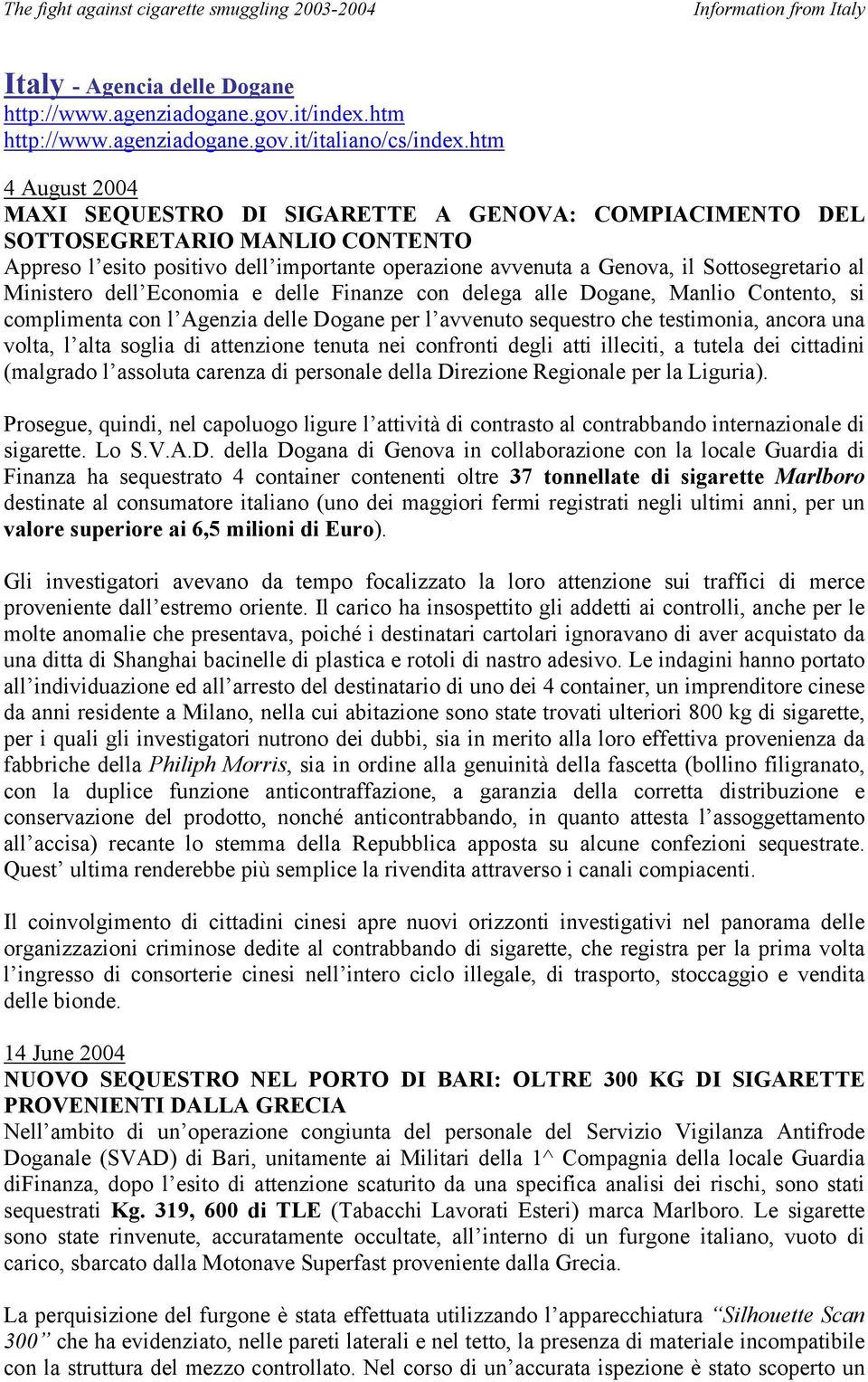 The fight against cigarette smuggling 2003-2004 Information from Italy

Italy - Agencia delle Dogane
http://www.agenziadogane.gov.it/index.htm
http://www.agenziadogane.gov.it/italiano/cs/index.htm

4 August 2004
MAXI SEQUESTRO DI SIGARETTE A GENOVA: COMPIACIMENTO DEL SOTTOSEGRETARIO MANLIO CONTENTO
Appreso l'esito positivo dell'importante operazione avvenuta a Genova, il Sottosegretario al Ministero dell'Economia e delle Finanze con delega alle Dogane, Manlio Contento, si complimenta con l'Agenzia delle Dogane per l'avvenuto sequestro che testimonia, ancora una volta, l'alta soglia di attenzione tenuta nei confronti degli atti illeciti, a tutela dei cittadini (malgrado l'assoluta carenza di personale della Direzione Regionale per la Liguria).

Prosegue, quindi, nel capoluogo ligure l'attività di contrasto al contrabbando internazionale di sigarette. Lo S.V.A.D. della Dogana di Genova in collaborazione con la locale Guardia di Finanza ha sequestrato 4 container contenenti oltre 37 tonnellate di sigarette Marlboro destinate al consumatore italiano (uno dei maggiori fermi registrati negli ultimi anni, per un valore superiore ai 6,5 milioni di Euro).

Gli investigatori avevano da tempo focalizzato la loro attenzione sui traffici di merce proveniente dall'estremo oriente. Il carico ha insospettito gli addetti ai controlli, anche per le molte anomalie che presentava, poiché i destinatari cartolari ignoravano di aver acquistato da una ditta di Shanghai bacinelle di plastica e rotoli di nastro adesivo. Le indagini hanno portato all'individuazione ed all'arresto del destinatario di uno dei 4 container, un imprenditore cinese da anni residente a Milano, nella cui abitazione sono state trovati ulteriori 800 kg di sigarette, per i quali gli investigatori nutrono dei dubbi, sia in merito alla loro effettiva provenienza da fabbriche della Philiph Morris, sia in ordine alla genuinità della fascetta (bollino filigranato, con la duplice funzione anticontraffazione, a garanzia della corretta distribuzione e conservazione del prodotto, nonché anticontrabbando, in quanto attesta l'assoggettamento all'accisa) recante lo stemma della Repubblica apposta su alcune confezioni sequestrate. Quest' ultima renderebbe più semplice la rivendita attraverso i canali compiacenti.

Il coinvolgimento di cittadini cinesi apre nuovi orizzonti investigativi nel panorama delle organizzazioni criminose dedite al contrabbando di sigarette, che registra per la prima volta l'ingresso di consorterie cinesi nell'intero ciclo illegale, di trasporto, stoccaggio e vendita delle bionde.

14 June 2004
NUOVO SEQUESTRO NEL PORTO DI BARI: OLTRE 300 KG DI SIGARETTE PROVENIENTI DALLA GRECIA
Nell'ambito di un'operazione congiunta del personale del Servizio Vigilanza Antifrode Doganale (SVAD) di Bari, unitamente ai Militari della 1^ Compagnia della locale Guardia diFinanza, dopo l'esito di attenzione scaturito da una specifica analisi dei rischi, sono stati sequestrati Kg. 319, 600 di TLE (Tabacchi Lavorati Esteri) marca Marlboro. Le sigarette sono state rinvenute, accuratamente occultate, all'interno di un furgone italiano, vuoto di carico, sbarcato dalla Motonave Superfast proveniente dalla Grecia.

La perquisizione del furgone è stata effettuata utilizzando l'apparecchiatura "Silhouette Scan 300" che ha evidenziato, nelle pareti laterali e nel tetto, la presenza di materiale incompatibile con la struttura del mezzo controllato. Nel corso di un'accurata ispezione è stato scoperto un